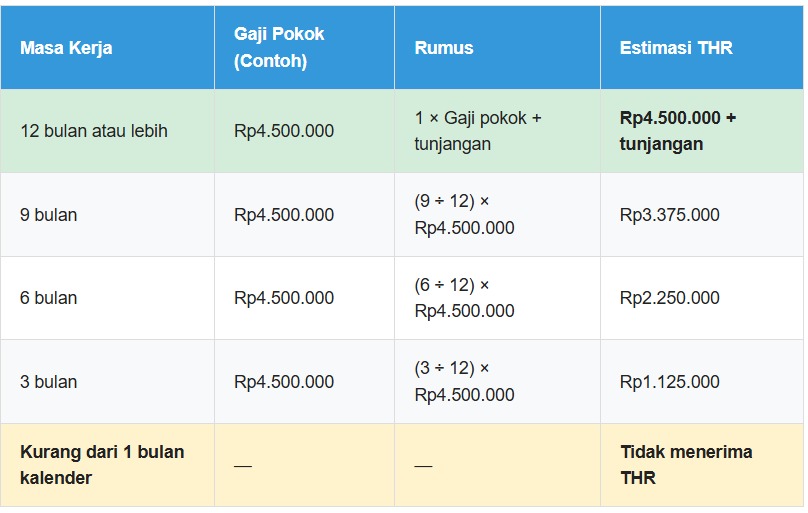 | Masa Kerja | Gaji Pokok (Contoh) | Rumus | Estimasi THR |
|---|---|---|---|
| 12 bulan atau lebih | Rp4.500.000 | 1 × Gaji pokok + tunjangan | **Rp4.500.000 + tunjangan** |
| 9 bulan | Rp4.500.000 | (9 ÷ 12) × Rp4.500.000 | Rp3.375.000 |
| 6 bulan | Rp4.500.000 | (6 ÷ 12) × Rp4.500.000 | Rp2.250.000 |
| 3 bulan | Rp4.500.000 | (3 ÷ 12) × Rp4.500.000 | Rp1.125.000 |
| **Kurang dari 1 bulan kalender** | — | — | **Tidak menerima THR** |